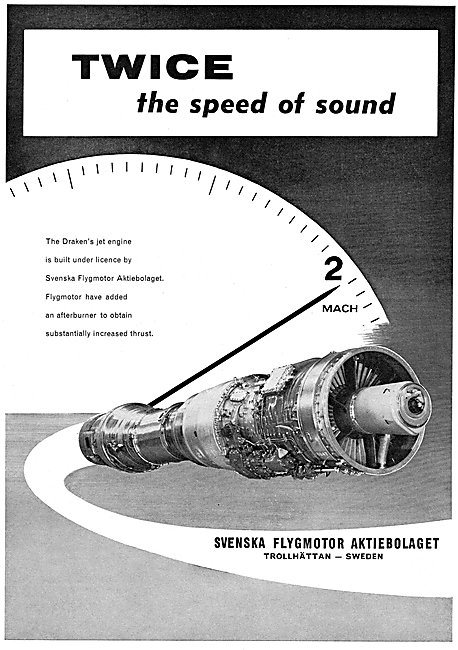 TWICE
the speed of sound

The Draken's jet engine is built under licence by Svenska Flygmotor Aktiebolaget. Flygmotor have added an afterburner to obtain substantially increased thrust.

2
MACH

SVENSKA FLYGMOTOR AKTIEBOLAGET
TROLLHÄTTAN — SWEDEN